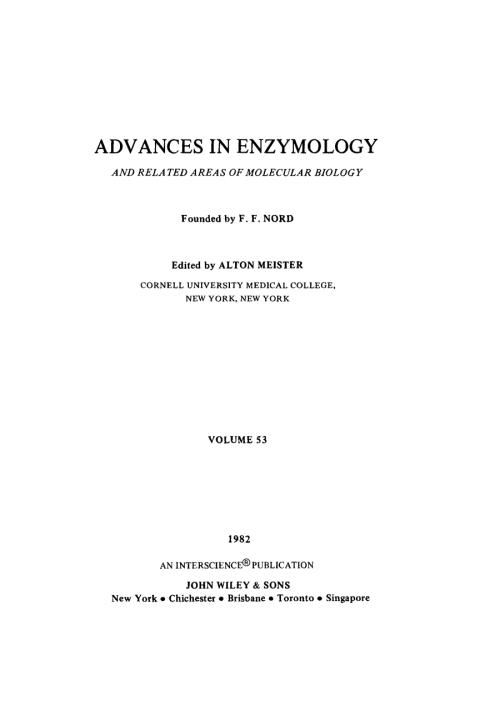 ADVANCES IN ENZYMOLOGY

AND RELATED AREAS OF MOLECULAR BIOLOGY

Founded by F. F. NORD

Edited by ALTON MEISTER

CORNELL UNIVERSITY MEDICAL COLLEGE, NEW YORK, NEW YORK

VOLUME 53

1982

AN INTERSCIENCE® PUBLICATION

JOHN WILEY & SONS

New York • Chichester • Brisbane • Toronto • Singapore